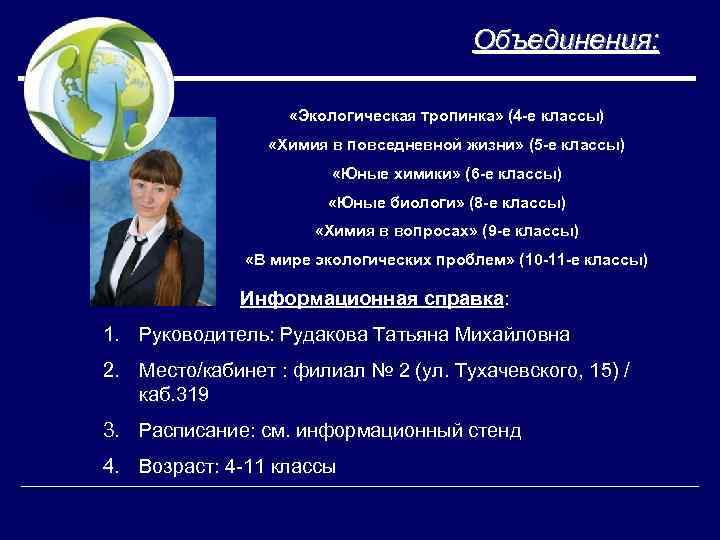 Объединения:

«Экологическая тропинка» (4-е классы)

«Химия в повседневной жизни» (5-е классы)

«Юные химики» (6-е классы)

«Юные биологи» (8-е классы)

«Химия в вопросах» (9-е классы)

«В мире экологических проблем» (10-11-е классы)

Информационная справка:

1. Руководитель: Рудакова Татьяна Михайловна

2. Место/кабинет : филиал № 2 (ул. Тухачевского, 15) / каб.319

3. Расписание: см. информационный стенд

4. Возраст: 4-11 классы